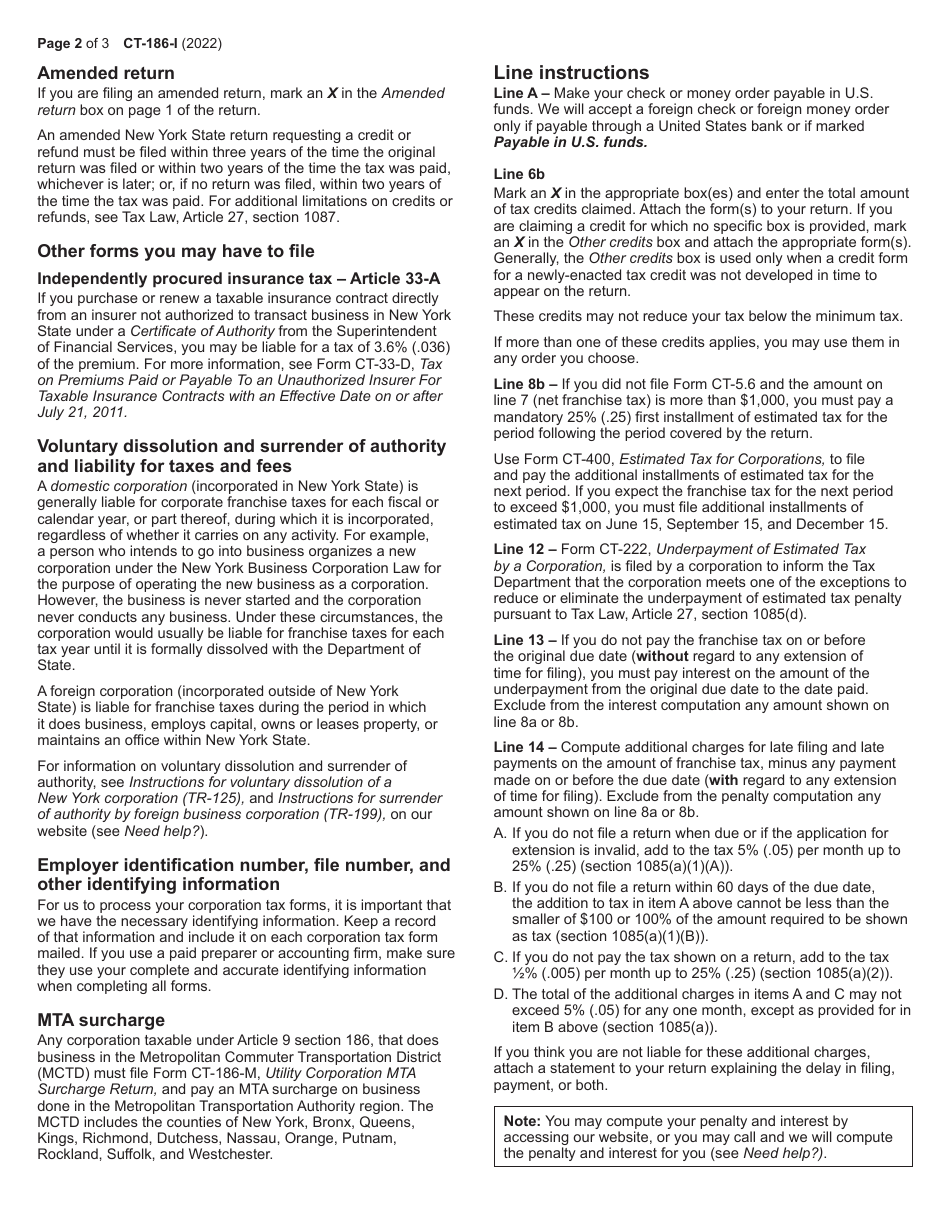 Page 2 of 3 CT-186-I (2022)

Amended return
If you are filing an amended return, mark an X in the Amended return box on page 1 of the return.

An amended New York State return requesting a credit or refund must be filed within three years of the time the original return was filed or within two years of the time the tax was paid, whichever is later; or, if no return was filed, within two years of the time the tax was paid. For additional limitations on credits or refunds, see Tax Law, Article 27, section 1087.

Other forms you may have to file

Independently procured insurance tax – Article 33-A
If you purchase or renew a taxable insurance contract directly from an insurer not authorized to transact business in New York State under a Certificate of Authority from the Superintendent of Financial Services, you may be liable for a tax of 3.6% (.036) of the premium. For more information, see Form CT-33-D, Tax on Premiums Paid or Payable To an Unauthorized Insurer For Taxable Insurance Contracts with an Effective Date on or after July 21, 2011.

Voluntary dissolution and surrender of authority and liability for taxes and fees
A domestic corporation (incorporated in New York State) is generally liable for corporate franchise taxes for each fiscal or calendar year, or part thereof, during which it is incorporated, regardless of whether it carries on any activity. For example, a person who intends to go into business organizes a new corporation under the New York Business Corporation Law for the purpose of operating the new business as a corporation. However, the business is never started and the corporation never conducts any business. Under these circumstances, the corporation would usually be liable for franchise taxes for each tax year until it is formally dissolved with the Department of State.

A foreign corporation (incorporated outside of New York State) is liable for franchise taxes during the period in which it does business, employs capital, owns or leases property, or maintains an office within New York State.

For information on voluntary dissolution and surrender of authority, see Instructions for voluntary dissolution of a New York corporation (TR-125), and Instructions for surrender of authority by foreign business corporation (TR-199), on our website (see Need help?).

Employer identification number, file number, and other identifying information
For us to process your corporation tax forms, it is important that we have the necessary identifying information. Keep a record of that information and include it on each corporation tax form mailed. If you use a paid preparer or accounting firm, make sure they use your complete and accurate identifying information when completing all forms.

MTA surcharge
Any corporation taxable under Article 9 section 186, that does business in the Metropolitan Commuter Transportation District (MCTD) must file Form CT-186-M, Utility Corporation MTA Surcharge Return, and pay an MTA surcharge on business done in the Metropolitan Transportation Authority region. The MCTD includes the counties of New York, Bronx, Queens, Kings, Richmond, Dutchess, Nassau, Orange, Putnam, Rockland, Suffolk, and Westchester.

Line instructions
Line A – Make your check or money order payable in U.S. funds. We will accept a foreign check or foreign money order only if payable through a United States bank or if marked Payable in U.S. funds.

Line 6b
Mark an X in the appropriate box(es) and enter the total amount of tax credits claimed. Attach the form(s) to your return. If you are claiming a credit for which no specific box is provided, mark an X in the Other credits box and attach the appropriate form(s). Generally, the Other credits box is used only when a credit form for a newly-enacted tax credit was not developed in time to appear on the return.

These credits may not reduce your tax below the minimum tax.

If more than one of these credits applies, you may use them in any order you choose.

Line 8b – If you did not file Form CT-5.6 and the amount on line 7 (net franchise tax) is more than $1,000, you must pay a mandatory 25% (.25) first installment of estimated tax for the period following the period covered by the return.

Use Form CT-400, Estimated Tax for Corporations, to file and pay the additional installments of estimated tax for the next period. If you expect the franchise tax for the next period to exceed $1,000, you must file additional installments of estimated tax on June 15, September 15, and December 15.

Line 12 – Form CT-222, Underpayment of Estimated Tax by a Corporation, is filed by a corporation to inform the Tax Department that the corporation meets one of the exceptions to reduce or eliminate the underpayment of estimated tax penalty pursuant to Tax Law, Article 27, section 1085(d).

Line 13 – If you do not pay the franchise tax on or before the original due date (without regard to any extension of time for filing), you must pay interest on the amount of the underpayment from the original due date to the date paid. Exclude from the interest computation any amount shown on line 8a or 8b.

Line 14 – Compute additional charges for late filing and late payments on the amount of franchise tax, minus any payment made on or before the due date (with regard to any extension of time for filing). Exclude from the penalty computation any amount shown on line 8a or 8b.

A. If you do not file a return when due or if the application for extension is invalid, add to the tax 5% (.05) per month up to 25% (.25) (section 1085(a)(1)(A)).

B. If you do not file a return within 60 days of the due date, the addition to tax in item A above cannot be less than the smaller of $100 or 100% of the amount required to be shown as tax (section 1085(a)(1)(B)).

C. If you do not pay the tax shown on a return, add to the tax ½% (.005) per month up to 25% (.25) (section 1085(a)(2)).

D. The total of the additional charges in items A and C may not exceed 5% (.05) for any one month, except as provided for in item B above (section 1085(a)).

If you think you are not liable for these additional charges, attach a statement to your return explaining the delay in filing, payment, or both.

Note: You may compute your penalty and interest by accessing our website, or you may call and we will compute the penalty and interest for you (see Need help?).